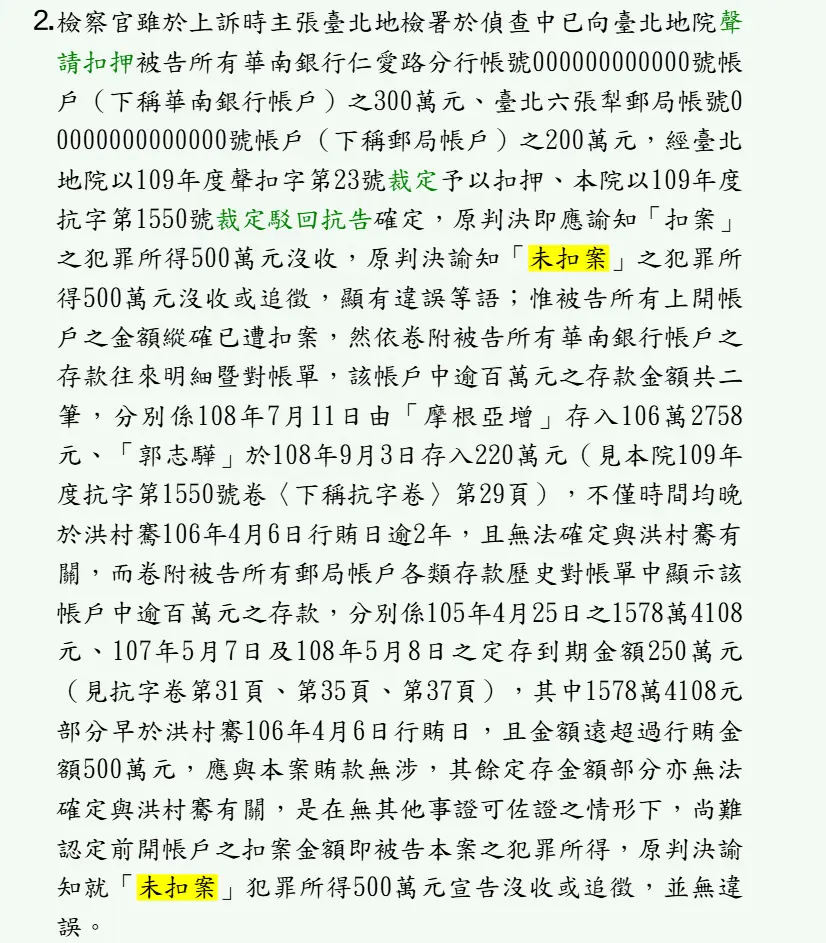 2.檢察官雖於上訴時主張臺北地檢署於偵查中已向臺北地院聲請扣押被告所有華南銀行仁愛路分行帳號000000000000號帳戶（下稱華南銀行帳戶）之300萬元、臺北六張犁郵局帳號00000000000000號帳戶（下稱郵局帳戶）之200萬元，經臺北地院以109年度聲扣字第23號裁定予以扣押、本院以109年度抗字第1550號裁定駁回抗告確定，原判決即應諭知「扣案」之犯罪所得500萬元沒收，原判決諭知「未扣案」之犯罪所得500萬元沒收或追徵，顯有違誤等語；惟被告所有上開帳戶之金額縱確已遭扣案，然依卷附被告所有華南銀行帳戶之存款往來明細暨對帳單，該帳戶中逾百萬元之存款金額共二筆，分別係108年7月11日由「摩根亞增」存入106萬2758元、「郭志驊」於108年9月3日存入220萬元（見本院109年度抗字第1550號卷〈下稱抗字卷〉第29頁），不僅時間均晚於洪村騫106年4月6日行賄日逾2年，且無法確定與洪村騫有關，而卷附被告所有郵局帳戶各類存款歷史對帳單中顯示該帳戶中逾百萬元之存款，分別係105年4月25日之1578萬4108元、107年5月7日及108年5月8日之定存到期金額250萬元（見抗字卷第31頁、第35頁、第37頁），其中1578萬4108元部分早於洪村騫106年4月6日行賄日，且金額遠超過行賄金額500萬元，應與本案賄款無涉，其餘定存金額部分亦無法確定與洪村騫有關，是在無其他事證可佐證之情形下，尚難認定前開帳戶之扣案金額即被告本案之犯罪所得，原判決諭知就「未扣案」犯罪所得500萬元宣告沒收或追徵，並無違誤。